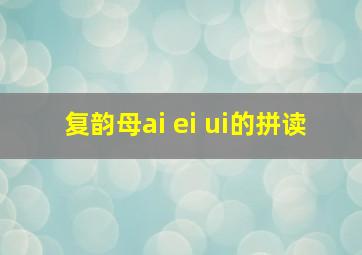 复韵母ai ei ui的拼读